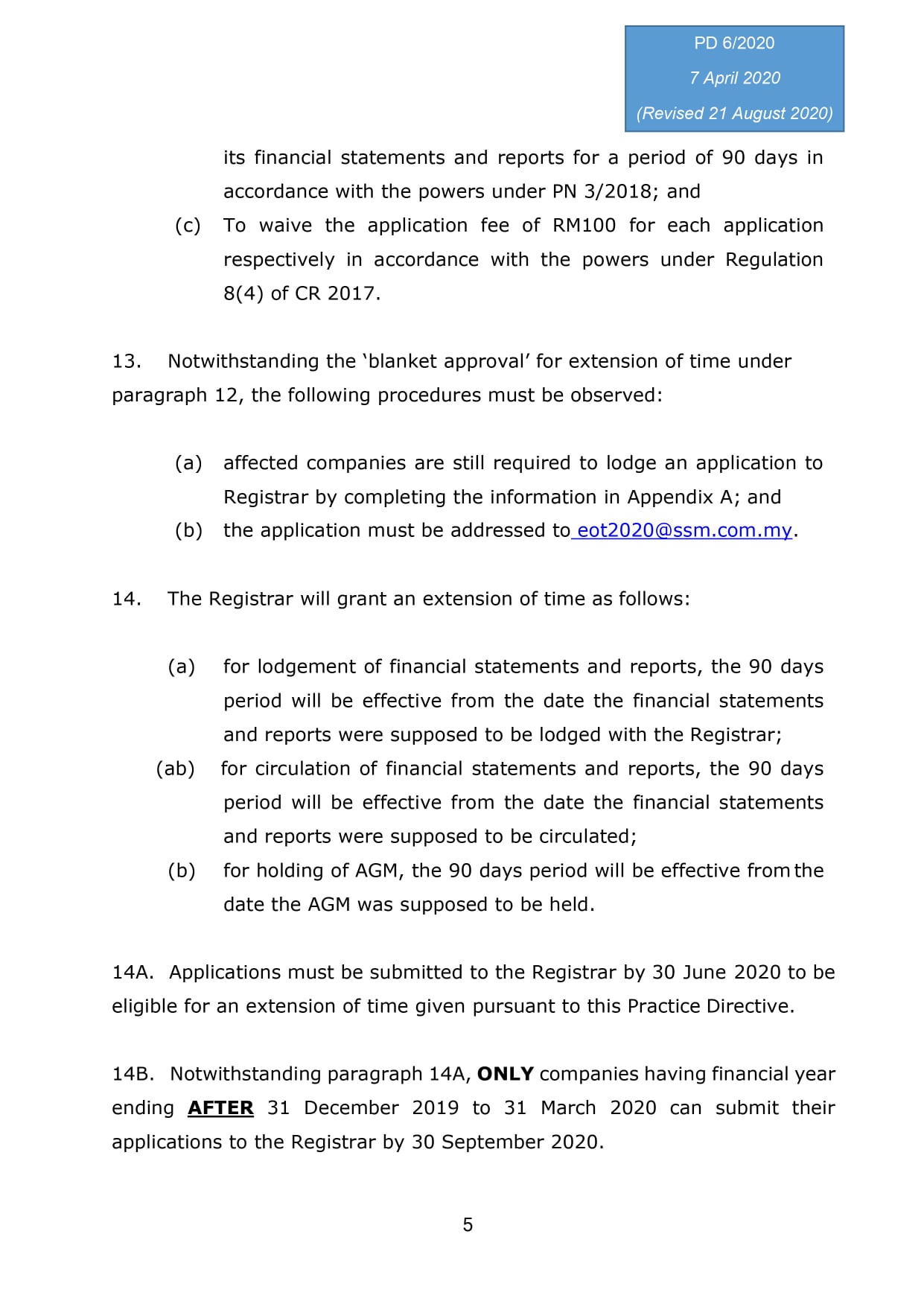 PD 6/2020
7 April 2020
(Revised 21 August 2020)

its financial statements and reports for a period of 90 days in accordance with the powers under PN 3/2018; and

(c) To waive the application fee of RM100 for each application respectively in accordance with the powers under Regulation 8(4) of CR 2017.

13. Notwithstanding the ‘blanket approval’ for extension of time under paragraph 12, the following procedures must be observed:

(a) affected companies are still required to lodge an application to Registrar by completing the information in Appendix A; and

(b) the application must be addressed to eot2020@ssm.com.my.

14. The Registrar will grant an extension of time as follows:

(a) for lodgement of financial statements and reports, the 90 days period will be effective from the date the financial statements and reports were supposed to be lodged with the Registrar;

(ab) for circulation of financial statements and reports, the 90 days period will be effective from the date the financial statements and reports were supposed to be circulated;

(b) for holding of AGM, the 90 days period will be effective from the date the AGM was supposed to be held.

14A. Applications must be submitted to the Registrar by 30 June 2020 to be eligible for an extension of time given pursuant to this Practice Directive.

14B. Notwithstanding paragraph 14A, ONLY companies having financial year ending AFTER 31 December 2019 to 31 March 2020 can submit their applications to the Registrar by 30 September 2020.

5